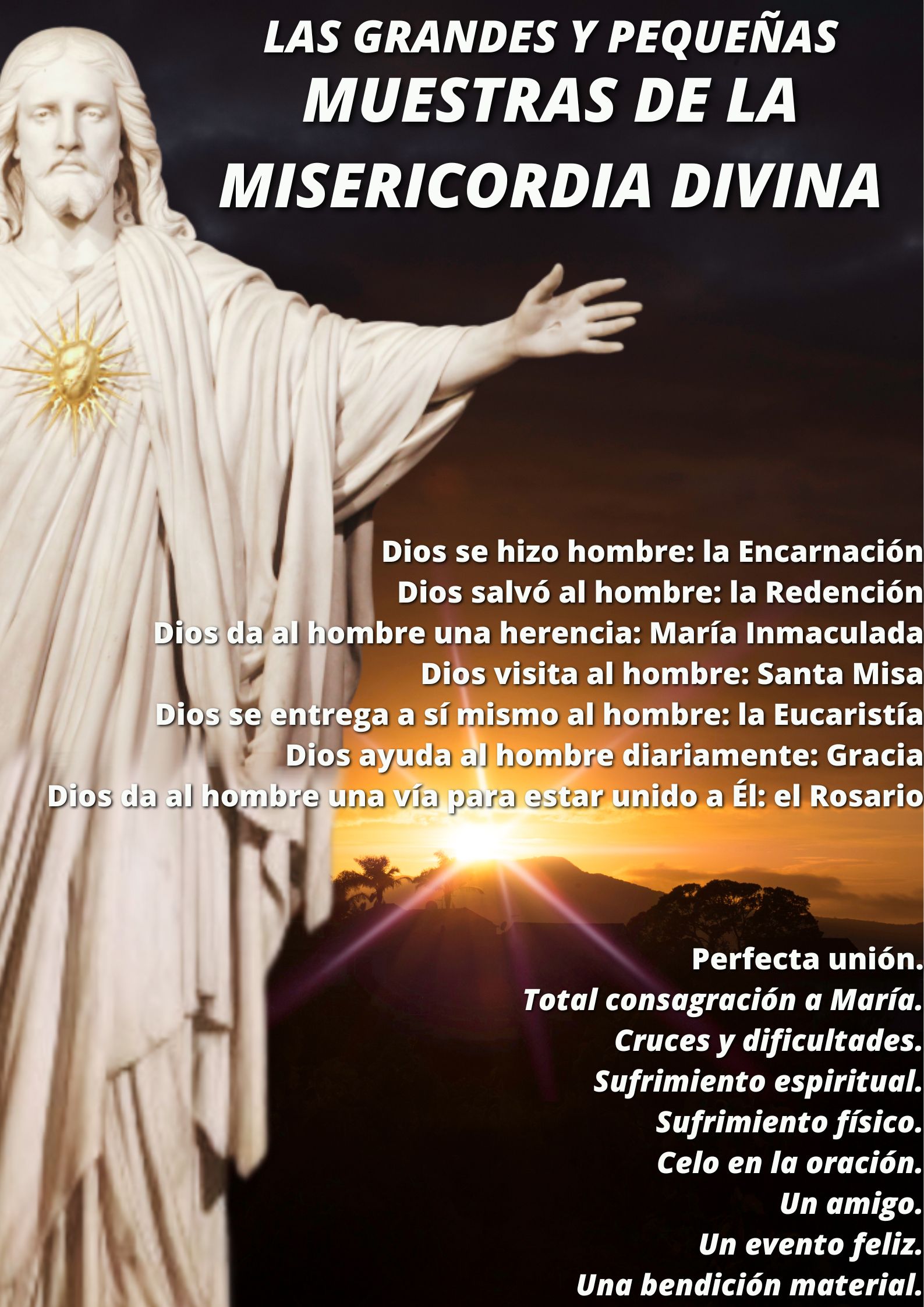 LAS GRANDES Y PEQUEÑAS
MUESTRAS DE LA
MISERICORDIA DIVINA

Dios se hizo hombre: la Encarnación
Dios salvó al hombre: la Redención
Dios da al hombre una herencia: María Inmaculada
Dios visita al hombre: Santa Misa
Dios se entrega a sí mismo al hombre: la Eucaristía
Dios ayuda al hombre diariamente: Gracia
Dios da al hombre una vía para estar unido a Él: el Rosario

Perfecta unión.
Total consagración a María.
Cruces y dificultades.
Sufrimiento espiritual.
Sufrimiento físico.
Celo en la oración.
Un amigo.
Un evento feliz.
Una bendición material.